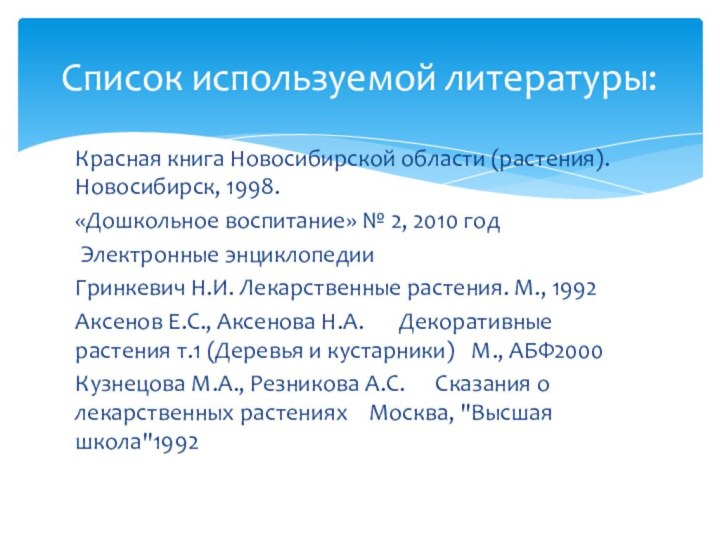 Список используемой литературы:

Красная книга Новосибирской области (растения). Новосибирск, 1998.

«Дошкольное воспитание» № 2, 2010 год

Электронные энциклопедии

Гринкевич Н.И. Лекарственные растения. М., 1992

Аксенов Е.С., Аксенова Н.А. Декоративные растения т.1 (Деревья и кустарники) М., АБФ2000

Кузнецова М.А., Резникова А.С. Сказания о лекарственных растениях Москва, "Высшая школа"1992